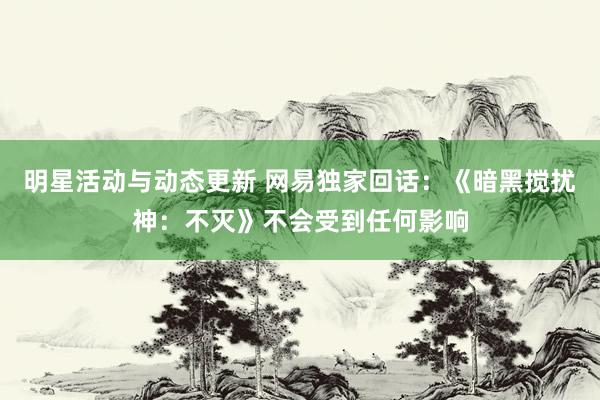 明星活动与动态更新 网易独家回话：《暗黑搅扰神：不灭》不会受到任何影响